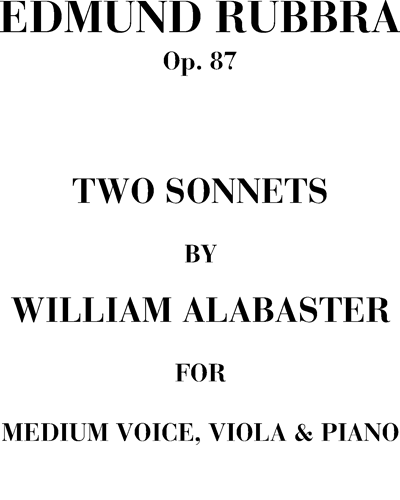 EDMUND RUBBRA
Op. 87

TWO SONNETS

BY

WILLIAM ALABASTER

FOR

MEDIUM VOICE, VIOLA & PIANO